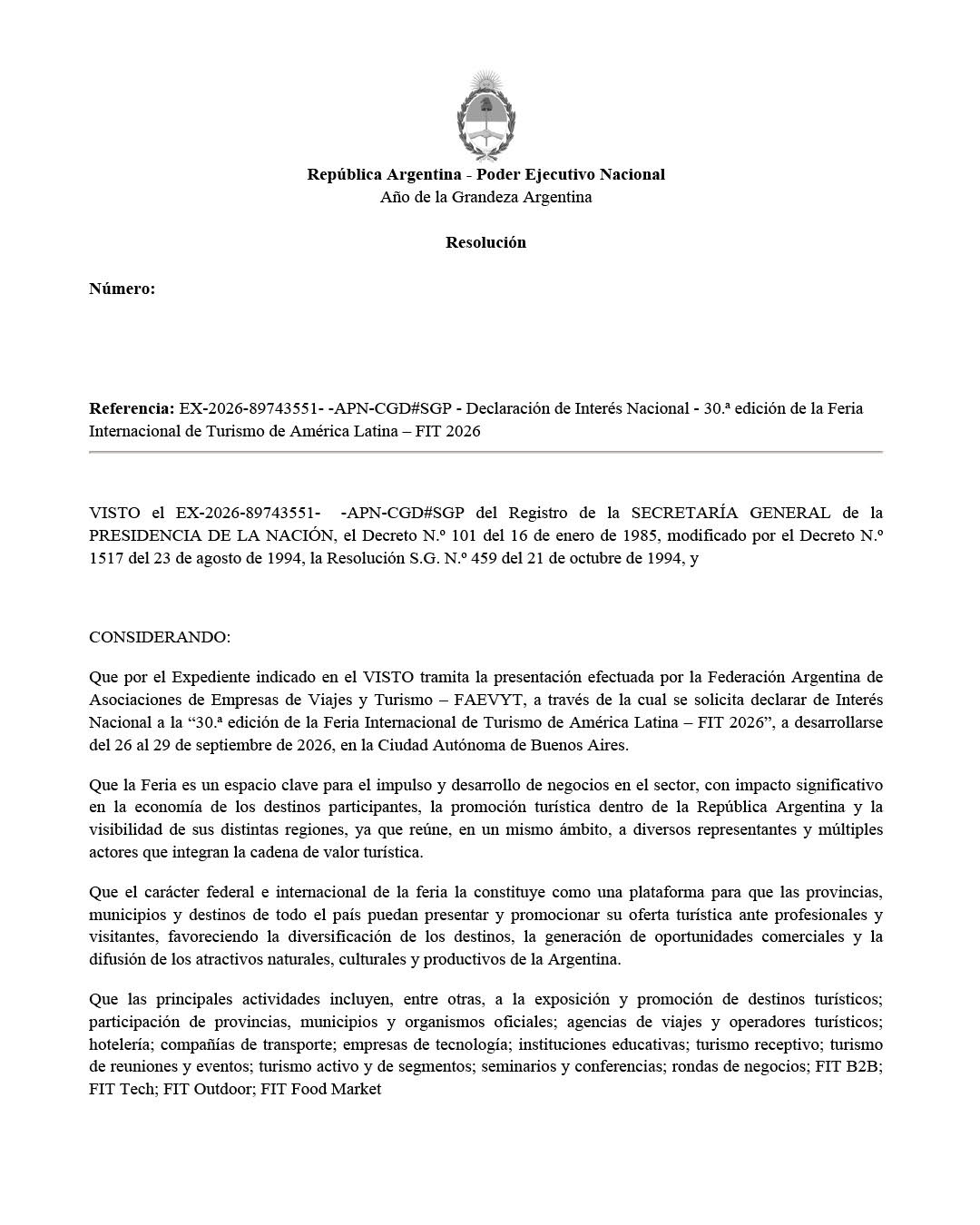 República Argentina - Poder Ejecutivo Nacional
Año de la Grandeza Argentina

Resolución

Número:

Referencia: EX-2026-89743551- -APN-CGD#SGP - Declaración de Interés Nacional - 30.ª edición de la Feria Internacional de Turismo de América Latina – FIT 2026

VISTO el EX-2026-89743551- -APN-CGD#SGP del Registro de la SECRETARÍA GENERAL de la PRESIDENCIA DE LA NACIÓN, el Decreto N.º 101 del 16 de enero de 1985, modificado por el Decreto N.º 1517 del 23 de agosto de 1994, la Resolución S.G. N.º 459 del 21 de octubre de 1994, y

CONSIDERANDO:

Que por el Expediente indicado en el VISTO tramita la presentación efectuada por la Federación Argentina de Asociaciones de Empresas de Viajes y Turismo – FAEVYT, a través de la cual se solicita declarar de Interés Nacional a la “30.ª edición de la Feria Internacional de Turismo de América Latina – FIT 2026”, a desarrollarse del 26 al 29 de septiembre de 2026, en la Ciudad Autónoma de Buenos Aires.

Que la Feria es un espacio clave para el impulso y desarrollo de negocios en el sector, con impacto significativo en la economía de los destinos participantes, la promoción turística dentro de la República Argentina y la visibilidad de sus distintas regiones, ya que reúne, en un mismo ámbito, a diversos representantes y múltiples actores que integran la cadena de valor turística.

Que el carácter federal e internacional de la feria la constituye como una plataforma para que las provincias, municipios y destinos de todo el país puedan presentar y promocionar su oferta turística ante profesionales y visitantes, favoreciendo la diversificación de los destinos, la generación de oportunidades comerciales y la difusión de los atractivos naturales, culturales y productivos de la Argentina.

Que las principales actividades incluyen, entre otras, a la exposición y promoción de destinos turísticos; participación de provincias, municipios y organismos oficiales; agencias de viajes y operadores turísticos; hotelería; compañías de transporte; empresas de tecnología; instituciones educativas; turismo receptivo; turismo de reuniones y eventos; turismo activo y de segmentos; seminarios y conferencias; rondas de negocios; FIT B2B; FIT Tech; FIT Outdoor; FIT Food Market